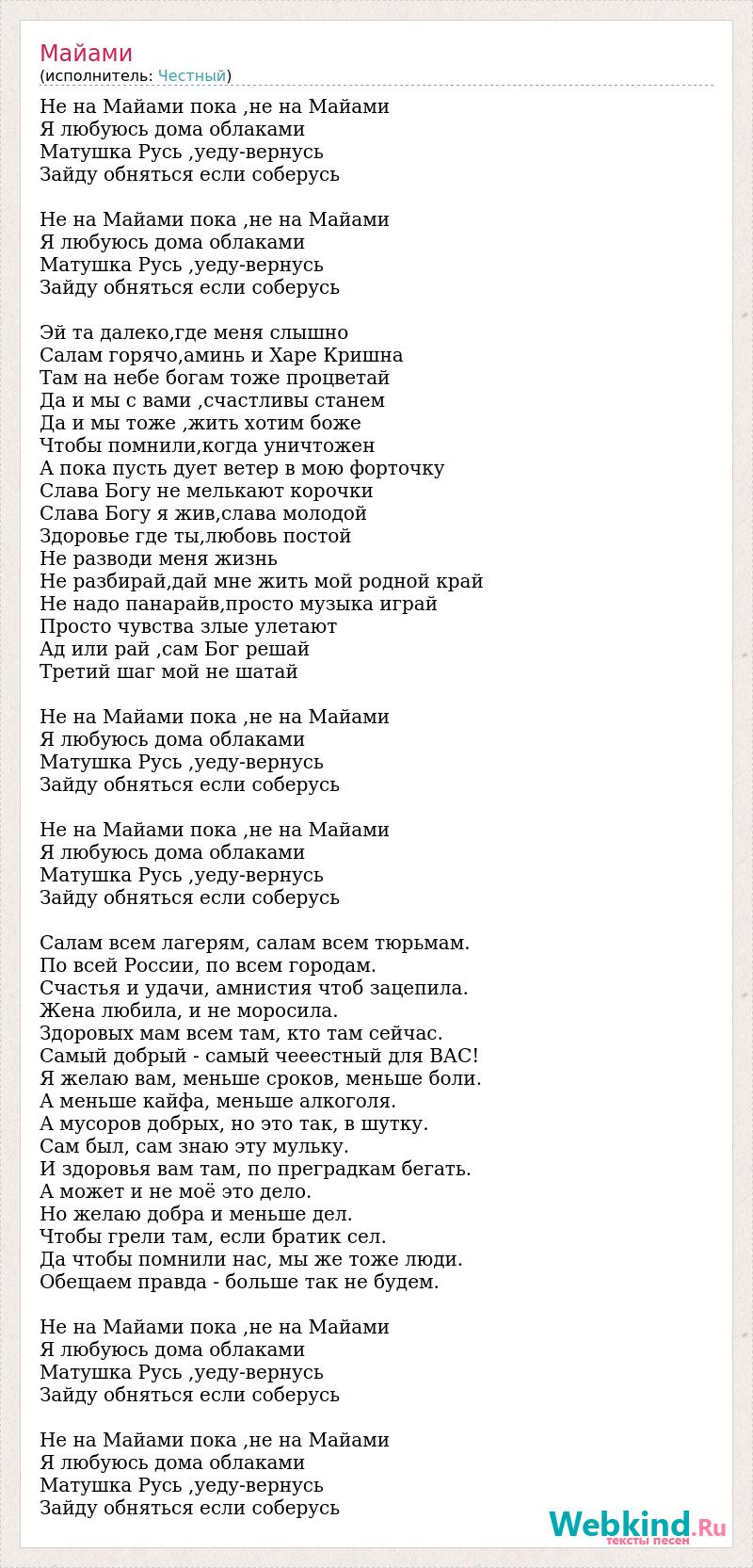 Майами
(исполнитель: Честный)

Не на Майами пока ,не на Майами
Я любуюсь дома облаками
Матушка Русь ,уеду-вернусь
Зайду обняться если соберусь

Не на Майами пока ,не на Майами
Я любуюсь дома облаками
Матушка Русь ,уеду-вернусь
Зайду обняться если соберусь

Эй та далеко,где меня слышно
Салам горячо,аминь и Харе Кришна
Там на небе богам тоже процветай
Да и мы с вами ,счастливы станем
Да и мы тоже ,жить хотим боже
Чтобы помнили,когда уничтожен
А пока пусть дует ветер в мою форточку
Слава Богу не мелькают корочки
Слава Богу я жив,слава молодой
Здоровье где ты,любовь постой
Не разводи меня жизнь
Не разбирай,дай мне жить мой родной край
Не надо панарайв,просто музыка играй
Просто чувства злые улетают
Ад или рай ,сам Бог решай
Третий шаг мой не шатай

Не на Майами пока ,не на Майами
Я любуюсь дома облаками
Матушка Русь ,уеду-вернусь
Зайду обняться если соберусь

Не на Майами пока ,не на Майами
Я любуюсь дома облаками
Матушка Русь ,уеду-вернусь
Зайду обняться если соберусь

Салам всем лагерям, салам всем тюрьмам.
По всей России, по всем городам.
Счастья и удачи, амнистия чтоб зацепила.
Жена любила, и не моросила.
Здоровых мам всем там, кто там сейчас.
Самый добрый - самый чееестный для ВАС!
Я желаю вам, меньше сроков, меньше боли.
А меньше кайфа, меньше алкоголя.
А мусоров добрых, но это так, в шутку.
Сам был, сам знаю эту мульку.
И здоровья вам там, по преградкам бегать.
А может и не моё это дело.
Но желаю добра и меньше дел.
Чтобы грели там, если братик сел.
Да чтобы помнили нас, мы же тоже люди.
Обещаем правда - больше так не будем.

Не на Майами пока ,не на Майами
Я любуюсь дома облаками
Матушка Русь ,уеду-вернусь
Зайду обняться если соберусь

Не на Майами пока ,не на Майами
Я любуюсь дома облаками
Матушка Русь ,уеду-вернусь
Зайду обняться если соберусь

Webkind.Ru
тексты песен